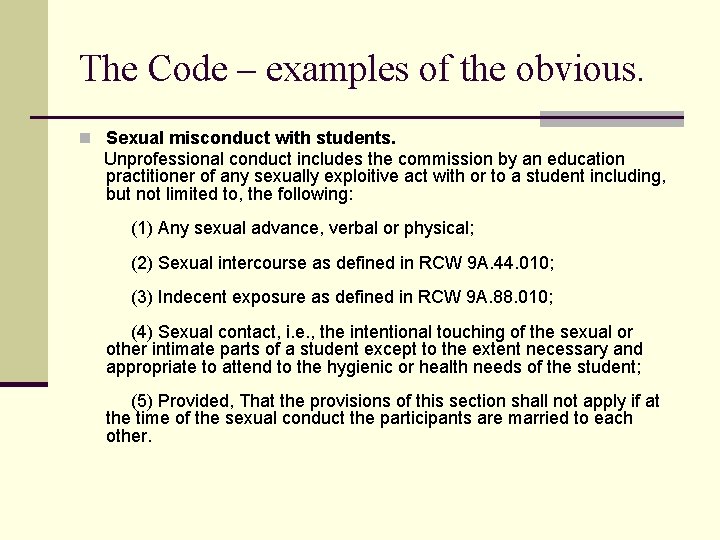 The Code – examples of the obvious.

Sexual misconduct with students.

Unprofessional conduct includes the commission by an education practitioner of any sexually exploitive act with or to a student including, but not limited to, the following:

(1) Any sexual advance, verbal or physical;

(2) Sexual intercourse as defined in RCW 9A.44.010;

(3) Indecent exposure as defined in RCW 9A.88.010;

(4) Sexual contact, i.e., the intentional touching of the sexual or other intimate parts of a student except to the extent necessary and appropriate to attend to the hygienic or health needs of the student;

(5) Provided, That the provisions of this section shall not apply if at the time of the sexual conduct the participants are married to each other.